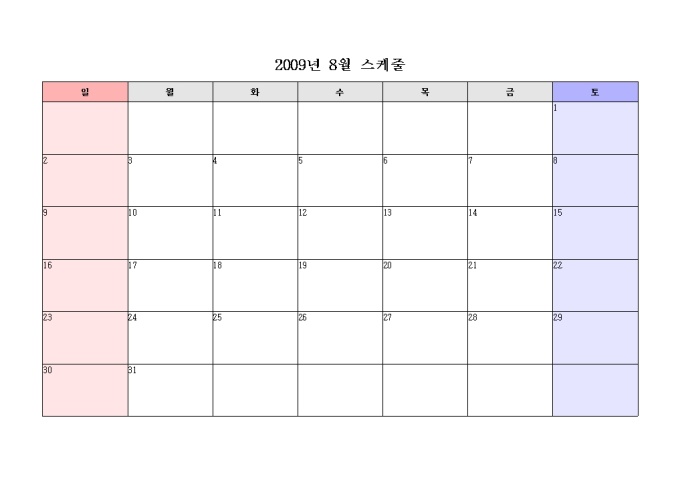 2009년 8월 스케줄

| 일 | 월 | 화 | 수 | 목 | 금 | 토 |
|---|---|---|---|---|---|---|
| | | | | | | 1 |
| 2 | 3 | 4 | 5 | 6 | 7 | 8 |
| 9 | 10 | 11 | 12 | 13 | 14 | 15 |
| 16 | 17 | 18 | 19 | 20 | 21 | 22 |
| 23 | 24 | 25 | 26 | 27 | 28 | 29 |
| 30 | 31 | | | | | |